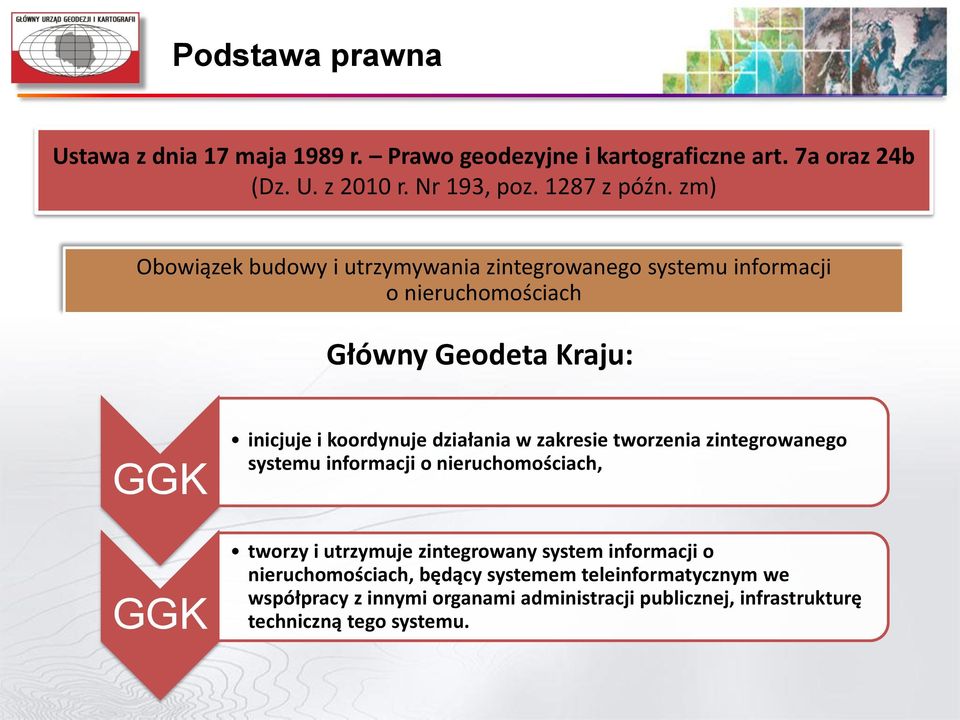 GŁÓWNY URZĄD GEODEZJI I KARTOGRAFII

Podstawa prawna

Ustawa z dnia 17 maja 1989 r. – Prawo geodezyjne i kartograficzne art. 7a oraz 24b
(Dz. U. z 2010 r. Nr 193, poz. 1287 z późn. zm)

Obowiązek budowy i utrzymywania zintegrowanego systemu informacji o nieruchomościach

Główny Geodeta Kraju:

GGK

• inicjuje i koordynuje działania w zakresie tworzenia zintegrowanego systemu informacji o nieruchomościach,

GGK

• tworzy i utrzymuje zintegrowany system informacji o nieruchomościach, będący systemem teleinformatycznym we współpracy z innymi organami administracji publicznej, infrastrukturę techniczną tego systemu.